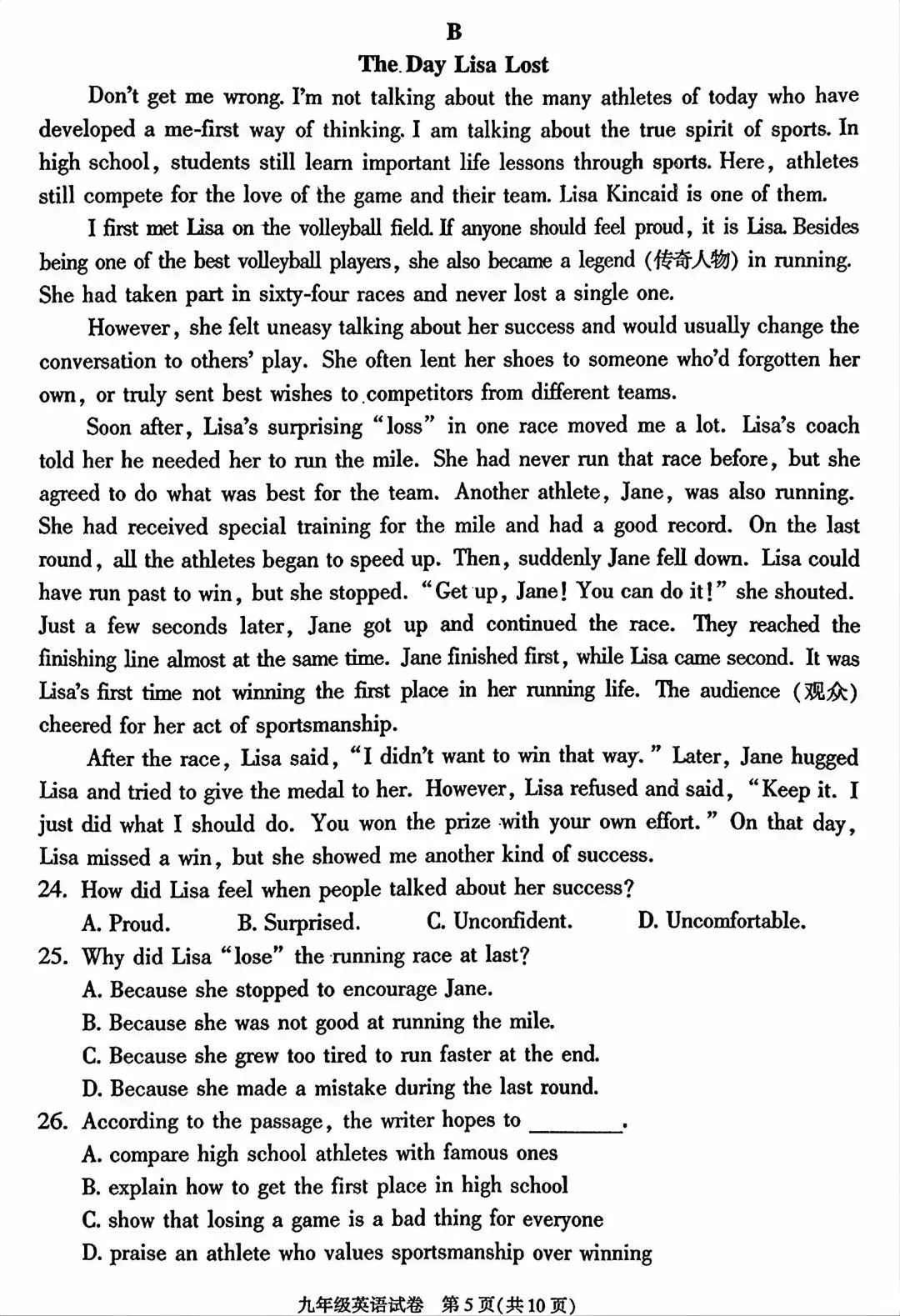 B

The Day Lisa Lost

Don't get me wrong. I'm not talking about the many athletes of today who have developed a me-first way of thinking. I am talking about the true spirit of sports. In high school, students still learn important life lessons through sports. Here, athletes still compete for the love of the game and their team. Lisa Kincaid is one of them.

I first met Lisa on the volleyball field. If anyone should feel proud, it is Lisa. Besides being one of the best volleyball players, she also became a legend (传奇人物) in running. She had taken part in sixty-four races and never lost a single one.

However, she felt uneasy talking about her success and would usually change the conversation to others' play. She often lent her shoes to someone who'd forgotten her own, or truly sent best wishes to competitors from different teams.

Soon after, Lisa's surprising "loss" in one race moved me a lot. Lisa's coach told her he needed her to run the mile. She had never run that race before, but she agreed to do what was best for the team. Another athlete, Jane, was also running. She had received special training for the mile and had a good record. On the last round, all the athletes began to speed up. Then, suddenly Jane fell down. Lisa could have run past to win, but she stopped. "Get up, Jane! You can do it!" she shouted. Just a few seconds later, Jane got up and continued the race. They reached the finishing line almost at the same time. Jane finished first, while Lisa came second. It was Lisa's first time not winning the first place in her running life. The audience (观众) cheered for her act of sportsmanship.

After the race, Lisa said, "I didn't want to win that way." Later, Jane hugged Lisa and tried to give the medal to her. However, Lisa refused and said, "Keep it. I just did what I should do. You won the prize with your own effort." On that day, Lisa missed a win, but she showed me another kind of success.

24. How did Lisa feel when people talked about her success?
A. Proud. B. Surprised. C. Unconfident. D. Uncomfortable.

25. Why did Lisa "lose" the running race at last?
A. Because she stopped to encourage Jane.
B. Because she was not good at running the mile.
C. Because she grew too tired to run faster at the end.
D. Because she made a mistake during the last round.

26. According to the passage, the writer hopes to ____.
A. compare high school athletes with famous ones
B. explain how to get the first place in high school
C. show that losing a game is a bad thing for everyone
D. praise an athlete who values sportsmanship over winning

九年级英语试卷 第5页(共10页)